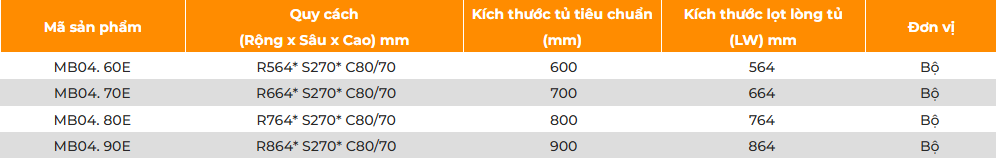 | Mã sản phẩm | Quy cách (Rộng x Sâu x Cao) mm | Kích thước tủ tiêu chuẩn (mm) | Kích thước lọt lòng tủ (LW) mm | Đơn vị |
|---|---|---|---|---|
| MB04. 60E | R564* S270* C80/70 | 600 | 564 | Bộ |
| MB04. 70E | R664* S270* C80/70 | 700 | 664 | Bộ |
| MB04. 80E | R764* S270* C80/70 | 800 | 764 | Bộ |
| MB04. 90E | R864* S270* C80/70 | 900 | 864 | Bộ |